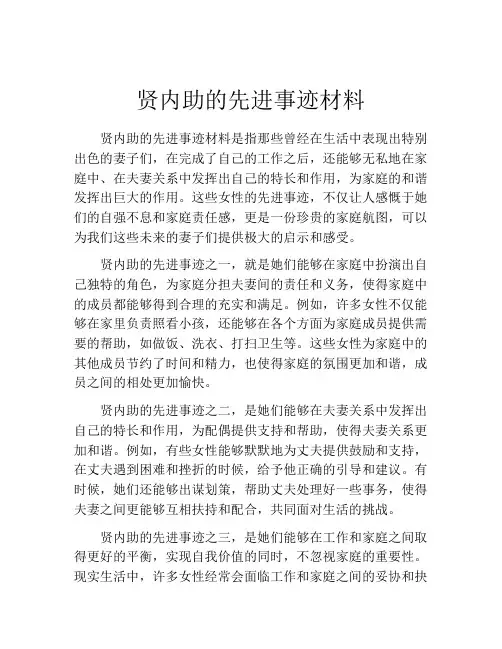 贤内助的先进事迹材料

贤内助的先进事迹材料是指那些曾经在生活中表现出特别出色的妻子们，在完成了自己的工作之后，还能够无私地在家庭中、在夫妻关系中发挥出自己的特长和作用，为家庭的和谐发挥出巨大的作用。这些女性的先进事迹，不仅让人感慨于她们的自强不息和家庭责任感，更是一份珍贵的家庭航图，可以为我们这些未来的妻子们提供极大的启示和感受。

贤内助的先进事迹之一，就是她们能够在家庭中扮演出自己独特的角色，为家庭分担夫妻间的责任和义务，使得家庭中的成员都能够得到合理的充实和满足。例如，许多女性不仅能够在家里负责照看小孩，还能够在各个方面为家庭成员提供需要的帮助，如做饭、洗衣、打扫卫生等。这些女性为家庭中的其他成员节约了时间和精力，也使得家庭的氛围更加和谐，成员之间的相处更加愉快。

贤内助的先进事迹之二，是她们能够在夫妻关系中发挥出自己的特长和作用，为配偶提供支持和帮助，使得夫妻关系更加和谐。例如，有些女性能够默默地为丈夫提供鼓励和支持，在丈夫遇到困难和挫折的时候，给予他正确的引导和建议。有时候，她们还能够出谋划策，帮助丈夫处理好一些事务，使得夫妻之间更能够互相扶持和配合，共同面对生活的挑战。

贤内助的先进事迹之三，是她们能够在工作和家庭之间取得更好的平衡，实现自我价值的同时，不忽视家庭的重要性。现实生活中，许多女性经常会面临工作和家庭之间的妥协和抉